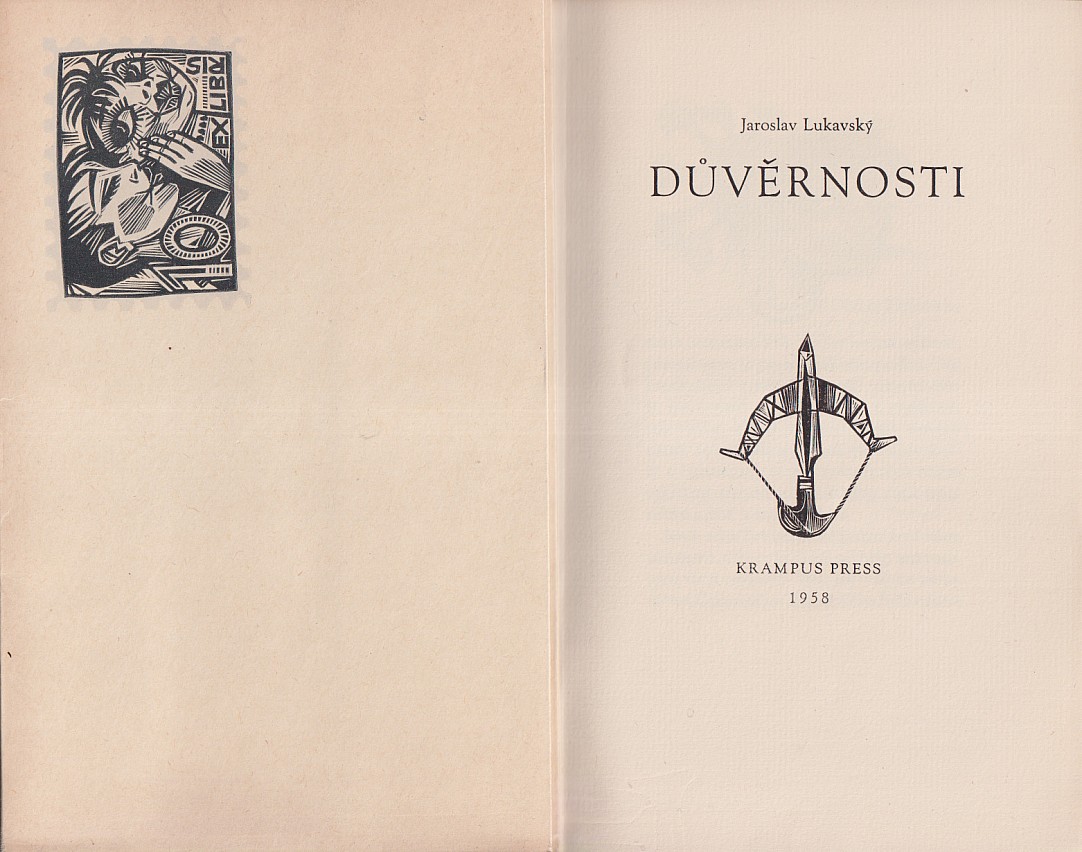 EX LIBRIS

Jaroslav Lukavský

DŮVĚRNOSTI

KRAMPUS PRESS
1958